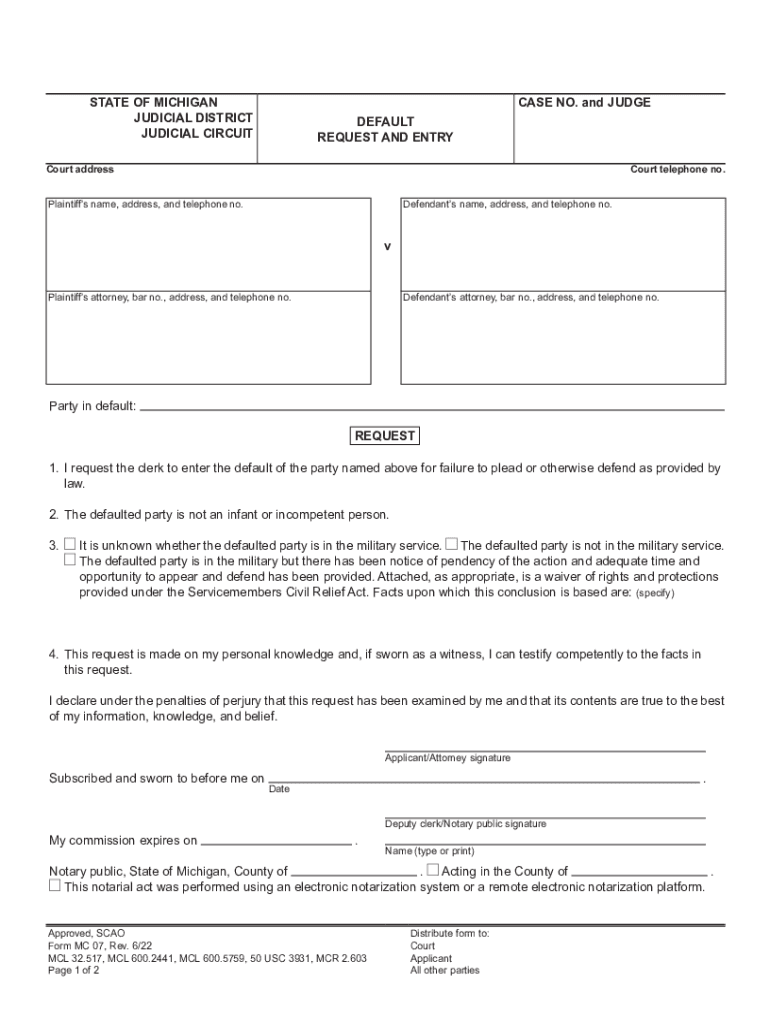 STATE OF MICHIGAN
JUDICIAL DISTRICT
JUDICIAL CIRCUIT

DEFAULT
REQUEST AND ENTRY

CASE NO. and JUDGE

Court address

Court telephone no.

Plaintiff's name, address, and telephone no.

v

Defendant's name, address, and telephone no.

Plaintiff's attorney, bar no., address, and telephone no.

Defendant's attorney, bar no., address, and telephone no.

Party in default:

REQUEST

1. I request the clerk to enter the default of the party named above for failure to plead or otherwise defend as provided by law.

2. The defaulted party is not an infant or incompetent person.

3. ☐ It is unknown whether the defaulted party is in the military service. ☐ The defaulted party is not in the military service.
☐ The defaulted party is in the military but there has been notice of pendency of the action and adequate time and opportunity to appear and defend has been provided. Attached, as appropriate, is a waiver of rights and protections provided under the Servicemembers Civil Relief Act. Facts upon which this conclusion is based are: (specify)

4. This request is made on my personal knowledge and, if sworn as a witness, I can testify competently to the facts in this request.

I declare under the penalties of perjury that this request has been examined by me and that its contents are true to the best of my information, knowledge, and belief.

Applicant/Attorney signature

Subscribed and sworn to before me on .
Date

Deputy clerk/Notary public signature

My commission expires on .

Name (type or print)

Notary public, State of Michigan, County of . ☐ Acting in the County of .
☐ This notarial act was performed using an electronic notarization system or a remote electronic notarization platform.

Approved, SCAO
Form MC 07, Rev. 6/22
MCL 32.517, MCL 600.2441, MCL 600.5759, 50 USC 3931, MCR 2.603
Page 1 of 2

Distribute form to:
Court
Applicant
All other parties